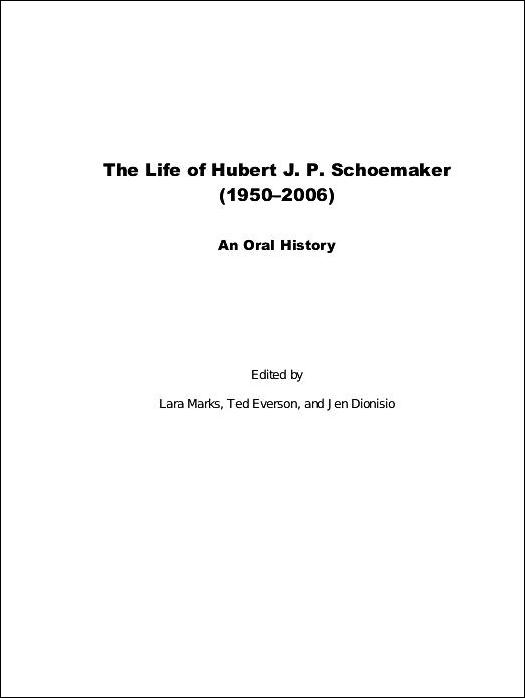 The Life of Hubert J. P. Schoemaker (1950–2006)

An Oral History

Edited by

Lara Marks, Ted Everson, and Jen Dionisio